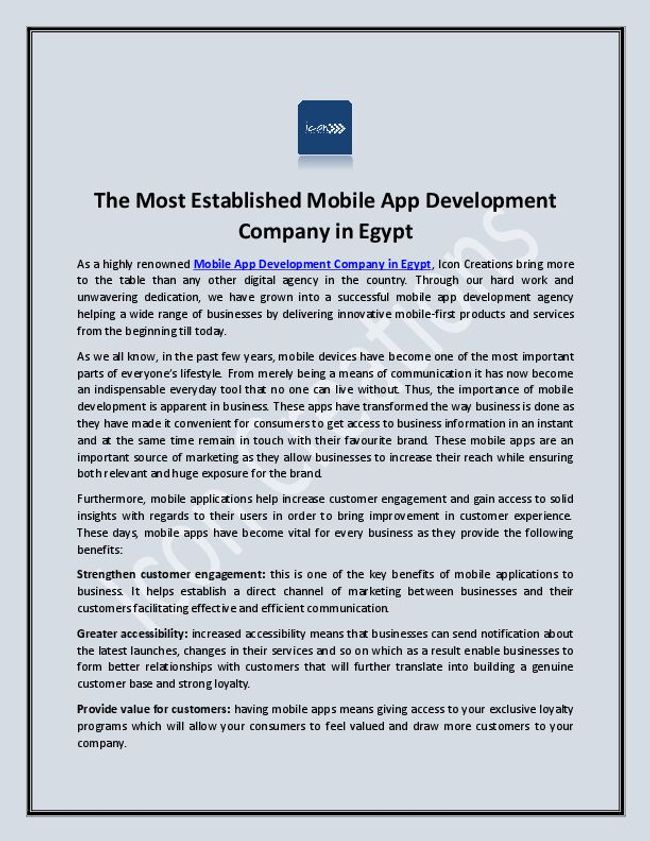 icon

The Most Established Mobile App Development Company in Egypt

As a highly renowned Mobile App Development Company in Egypt, Icon Creations bring more to the table than any other digital agency in the country. Through our hard work and unwavering dedication, we have grown into a successful mobile app development agency helping a wide range of businesses by delivering innovative mobile-first products and services from the beginning till today.

As we all know, in the past few years, mobile devices have become one of the most important parts of everyone's lifestyle. From merely being a means of communication it has now become an indispensable everyday tool that no one can live without. Thus, the importance of mobile development is apparent in business. These apps have transformed the way business is done as they have made it convenient for consumers to get access to business information in an instant and at the same time remain in touch with their favourite brand. These mobile apps are an important source of marketing as they allow businesses to increase their reach while ensuring both relevant and huge exposure for the brand.

Furthermore, mobile applications help increase customer engagement and gain access to solid insights with regards to their users in order to bring improvement in customer experience. These days, mobile apps have become vital for every business as they provide the following benefits:

Strengthen customer engagement: this is one of the key benefits of mobile applications to business. It helps establish a direct channel of marketing between businesses and their customers facilitating effective and efficient communication.

Greater accessibility: increased accessibility means that businesses can send notification about the latest launches, changes in their services and so on which as a result enable businesses to form better relationships with customers that will further translate into building a genuine customer base and strong loyalty.

Provide value for customers: having mobile apps means giving access to your exclusive loyalty programs which will allow your consumers to feel valued and draw more customers to your company.

Icon Creations